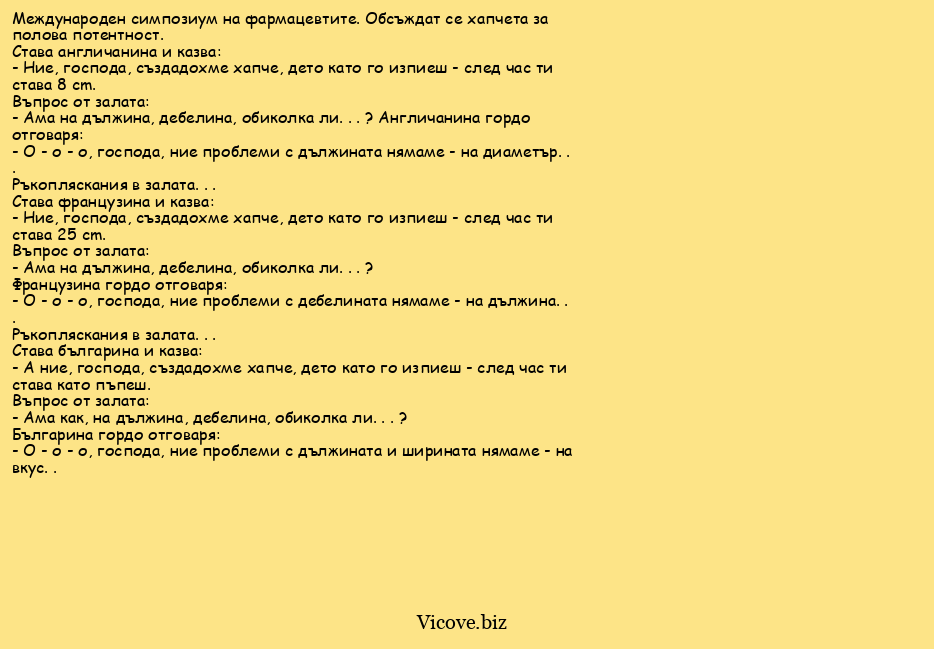 Международен симпозиум на фармацевтите. Обсъждат се хапчета за полова потентност.
Става англичанина и казва:
- Ние, господа, създадохме хапче, дето като го изпиеш - след час ти става 8 cm.
Въпрос от залата:
- Ама на дължина, дебелина, обиколка ли. . . ? Англичанина гордо отговаря:
- О - о - о, господа, ние проблеми с дължината нямаме - на диаметър. . .
Ръкопляскания в залата. . .
Става французина и казва:
- Ние, господа, създадохме хапче, дето като го изпиеш - след час ти става 25 cm.
Въпрос от залата:
- Ама на дължина, дебелина, обиколка ли. . . ?
Французина гордо отговаря:
- О - о - о, господа, ние проблеми с дебелината нямаме - на дължина. . .
Ръкопляскания в залата. . .
Става българина и казва:
- А ние, господа, създадохме хапче, дето като го изпиеш - след час ти става като пъпеш.
Въпрос от залата:
- Ама как, на дължина, дебелина, обиколка ли. . . ?
Българина гордо отговаря:
- О - о - о, господа, ние проблеми с дължината и ширината нямаме - на вкус. .

Vicove.biz